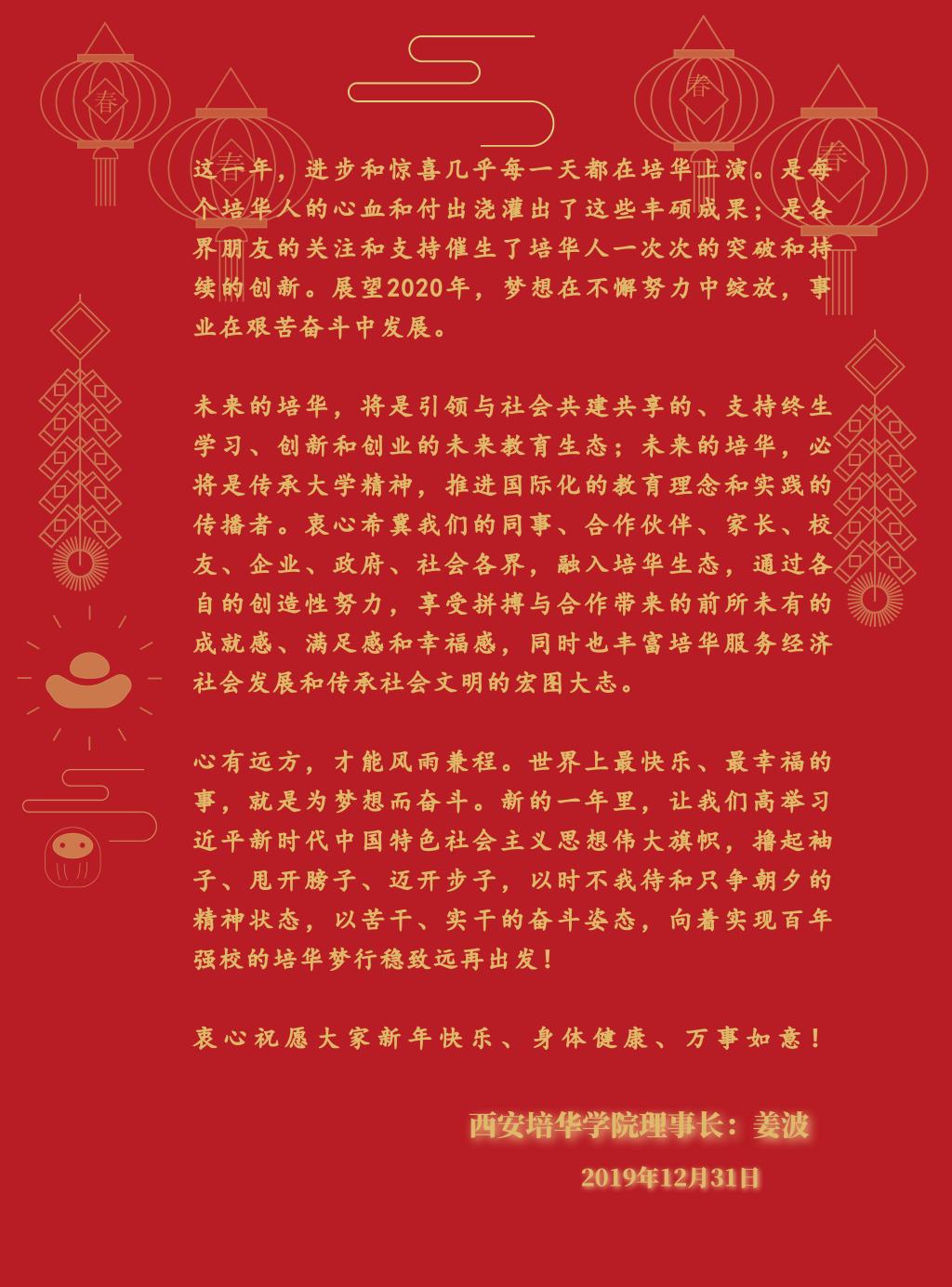 春

春

春

春

这一年，进步和惊喜几乎每一天都在培华上演。是每个培华人的心血和付出浇灌出了这些丰硕成果；是各界朋友的关注和支持催生了培华人一次次的突破和持续的创新。展望2020年，梦想在不懈努力中绽放，事业在艰苦奋斗中发展。

未来的培华，将是引领与社会共建共享的、支持终生学习、创新和创业的未来教育生态；未来的培华，必将是传承大学精神，推进国际化的教育理念和实践的传播者。衷心希冀我们的同事、合作伙伴、家长、校友、企业、政府、社会各界，融入培华生态，通过各自的创造性努力，享受拼搏与合作带来的前所未有的成就感、满足感和幸福感，同时也丰富培华服务经济社会发展和传承社会文明的宏图大志。

心有远方，才能风雨兼程。世界上最快乐、最幸福的事，就是为梦想而奋斗。新的一年里，让我们高举习近平新时代中国特色社会主义思想伟大旗帜，撸起袖子、甩开膀子、迈开步子，以时不我待和只争朝夕的精神状态，以苦干、实干的奋斗姿态，向着实现百年强校的培华梦行稳致远再出发！

衷心祝愿大家新年快乐、身体健康、万事如意！

西安培华学院理事长：姜波

2019年12月31日